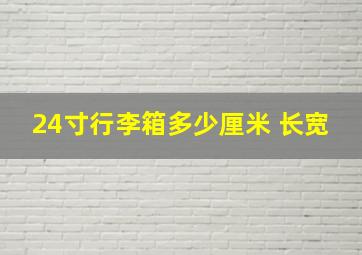 24寸行李箱多少厘米 长宽